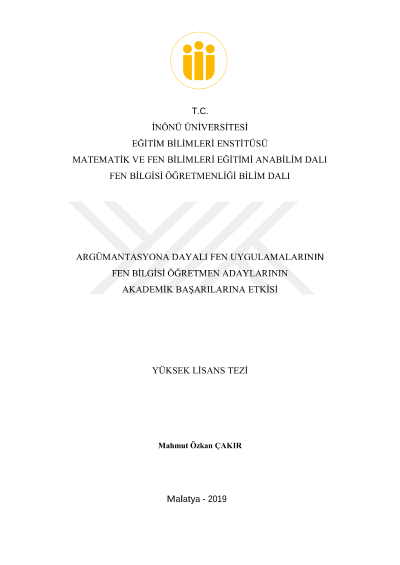 T.C.
İNÖNÜ ÜNİVERSİTESİ
EĞİTİM BİLİMLERİ ENSTİTÜSÜ
MATEMATİK VE FEN BİLİMLERİ EĞİTİMİ ANABİLİM DALI
FEN BİLGİSİ ÖĞRETMENLİĞİ BİLİM DALI

ARGÜMANTASYONA DAYALI FEN UYGULAMALARININ
FEN BİLGİSİ ÖĞRETMEN ADAYLARININ
AKADEMİK BAŞARILARINA ETKİSİ

YÜKSEK LİSANS TEZİ

Mahmut Özkan ÇAKIR

Malatya - 2019